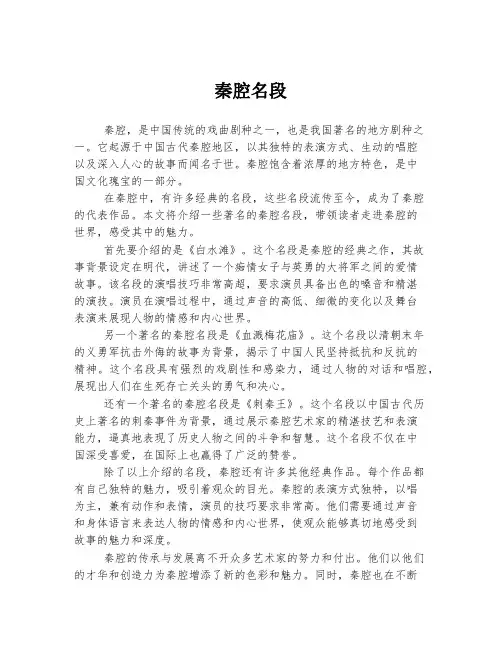 秦腔名段

秦腔，是中国传统的戏曲剧种之一，也是我国著名的地方剧种之一。它起源于中国古代秦腔地区，以其独特的表演方式、生动的唱腔以及深入人心的故事而闻名于世。秦腔饱含着浓厚的地方特色，是中国文化瑰宝的一部分。

在秦腔中，有许多经典的名段，这些名段流传至今，成为了秦腔的代表作品。本文将介绍一些著名的秦腔名段，带领读者走进秦腔的世界，感受其中的魅力。

首先要介绍的是《白水滩》。这个名段是秦腔的经典之作，其故事背景设定在明代，讲述了一个痴情女子与英勇的大将军之间的爱情故事。该名段的演唱技巧非常高超，要求演员具备出色的嗓音和精湛的演技。演员在演唱过程中，通过声音的高低、细微的变化以及舞台表演来展现人物的情感和内心世界。

另一个著名的秦腔名段是《血溅梅花庙》。这个名段以清朝末年的义勇军抗击外侮的故事为背景，揭示了中国人民坚持抵抗和反抗的精神。这个名段具有强烈的戏剧性和感染力，通过人物的对话和唱腔，展现出人们在生死存亡关头的勇气和决心。

还有一个著名的秦腔名段是《刺秦王》。这个名段以中国古代历史上著名的刺秦事件为背景，通过展示秦腔艺术家的精湛技艺和表演能力，逼真地表现了历史人物之间的斗争和智慧。这个名段不仅在中国深受喜爱，在国际上也赢得了广泛的赞誉。

除了以上介绍的名段，秦腔还有许多其他经典作品。每个作品都有自己独特的魅力，吸引着观众的目光。秦腔的表演方式独特，以唱为主，兼有动作和表情，演员的技巧要求非常高。他们需要通过声音和身体语言来表达人物的情感和内心世界，使观众能够真切地感受到故事的魅力和深度。

秦腔的传承与发展离不开众多艺术家的努力和付出。他们以他们的才华和创造力为秦腔增添了新的色彩和魅力。同时，秦腔也在不断